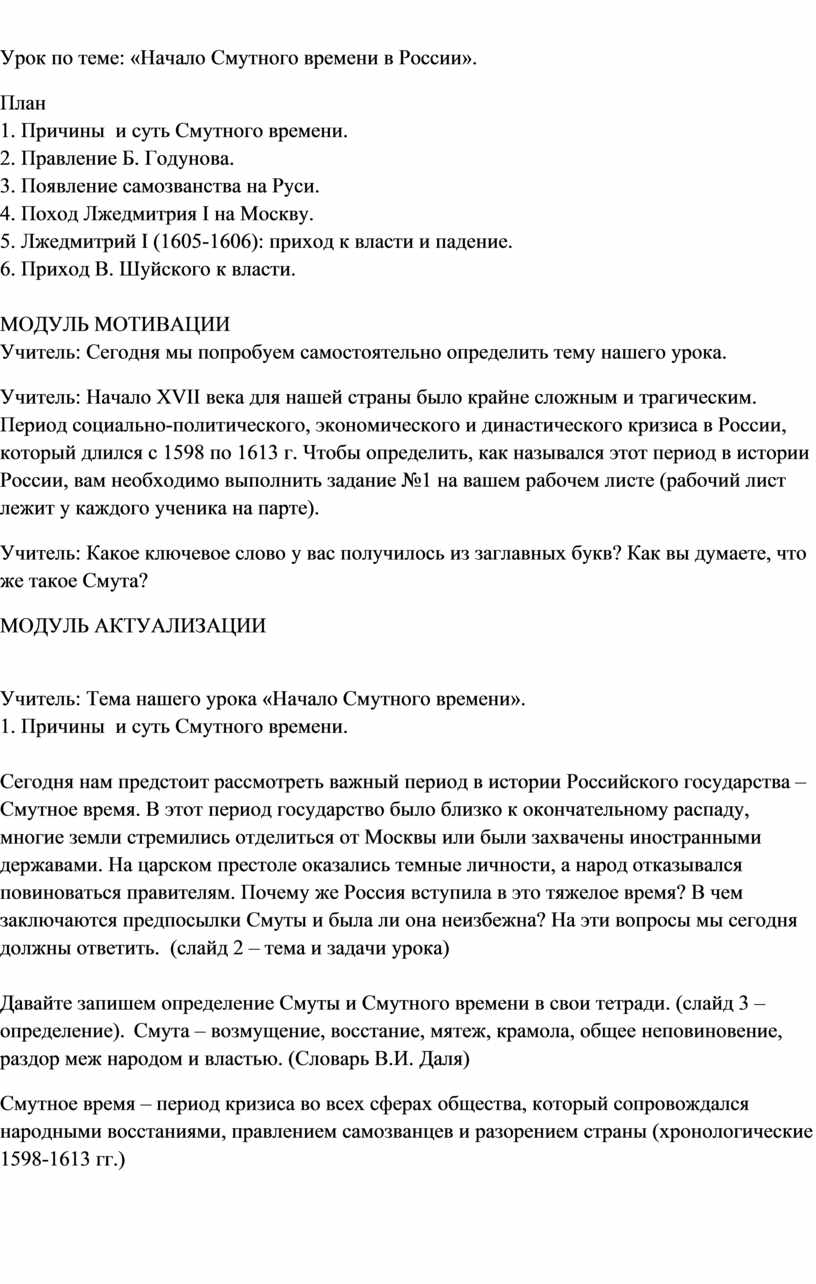 Урок по теме: «Начало Смутного времени в России».

План
1. Причины и суть Смутного времени.
2. Правление Б. Годунова.
3. Появление самозванства на Руси.
4. Поход Лжедмитрия I на Москву.
5. Лжедмитрий I (1605-1606): приход к власти и падение.
6. Приход В. Шуйского к власти.

МОДУЛЬ МОТИВАЦИИ
Учитель: Сегодня мы попробуем самостоятельно определить тему нашего урока.

Учитель: Начало XVII века для нашей страны было крайне сложным и трагическим. Период социально-политического, экономического и династического кризиса в России, который длился с 1598 по 1613 г. Чтобы определить, как назывался этот период в истории России, вам необходимо выполнить задание №1 на вашем рабочем листе (рабочий лист лежит у каждого ученика на парте).

Учитель: Какое ключевое слово у вас получилось из заглавных букв? Как вы думаете, что же такое Смута?

МОДУЛЬ АКТУАЛИЗАЦИИ

Учитель: Тема нашего урока «Начало Смутного времени».
1. Причины и суть Смутного времени.

Сегодня нам предстоит рассмотреть важный период в истории Российского государства – Смутное время. В этот период государство было близко к окончательному распаду, многие земли стремились отделиться от Москвы или были захвачены иностранными державами. На царском престоле оказались темные личности, а народ отказывался повиноваться правителям. Почему же Россия вступила в это тяжелое время? В чем заключаются предпосылки Смуты и была ли она неизбежна? На эти вопросы мы сегодня должны ответить. (слайд 2 – тема и задачи урока)

Давайте запишем определение Смуты и Смутного времени в свои тетради. (слайд 3 – определение). Смута – возмущение, восстание, мятеж, крамола, общее неповиновение, раздор меж народом и властью. (Словарь В.И. Даля)

Смутное время – период кризиса во всех сферах общества, который сопровождался народными восстаниями, правлением самозванцев и разорением страны (хронологические 1598-1613 гг.)